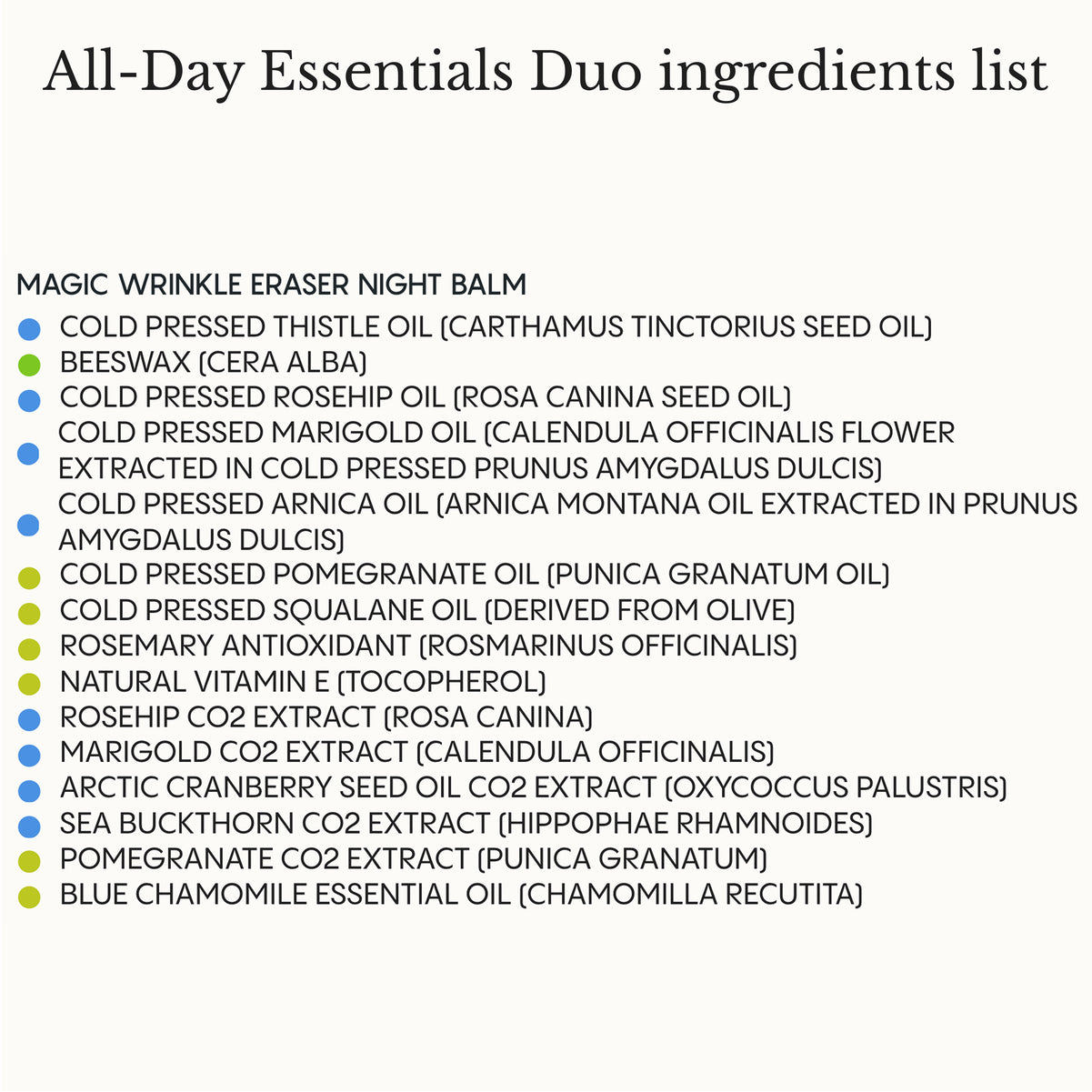 All-Day Essentials Duo ingredients list

MAGIC WRINKLE ERASER NIGHT BALM

• COLD PRESSED THISTLE OIL (CARTHAMUS TINCTORIUS SEED OIL)
• BEESWAX (CERA ALBA)
• COLD PRESSED ROSEHIP OIL (ROSA CANINA SEED OIL)
• COLD PRESSED MARIGOLD OIL (CALENDULA OFFICINALIS FLOWER EXTRACTED IN COLD PRESSED PRUNUS AMYGDALUS DULCIS)
• COLD PRESSED ARNICA OIL (ARNICA MONTANA OIL EXTRACTED IN PRUNUS AMYGDALUS DULCIS)
• COLD PRESSED POMEGRANATE OIL (PUNICA GRANATUM OIL)
• COLD PRESSED SQUALANE OIL (DERIVED FROM OLIVE)
• ROSEMARY ANTIOXIDANT (ROSMARINUS OFFICINALIS)
• NATURAL VITAMIN E (TOCOPHEROL)
• ROSEHIP CO2 EXTRACT (ROSA CANINA)
• MARIGOLD CO2 EXTRACT (CALENDULA OFFICINALIS)
• ARCTIC CRANBERRY SEED OIL CO2 EXTRACT (OXYCOCCUS PALUSTRIS)
• SEA BUCKTHORN CO2 EXTRACT (HIPPOPHAE RHAMNOIDES)
• POMEGRANATE CO2 EXTRACT (PUNICA GRANATUM)
• BLUE CHAMOMILE ESSENTIAL OIL (CHAMOMILLA RECUTITA)